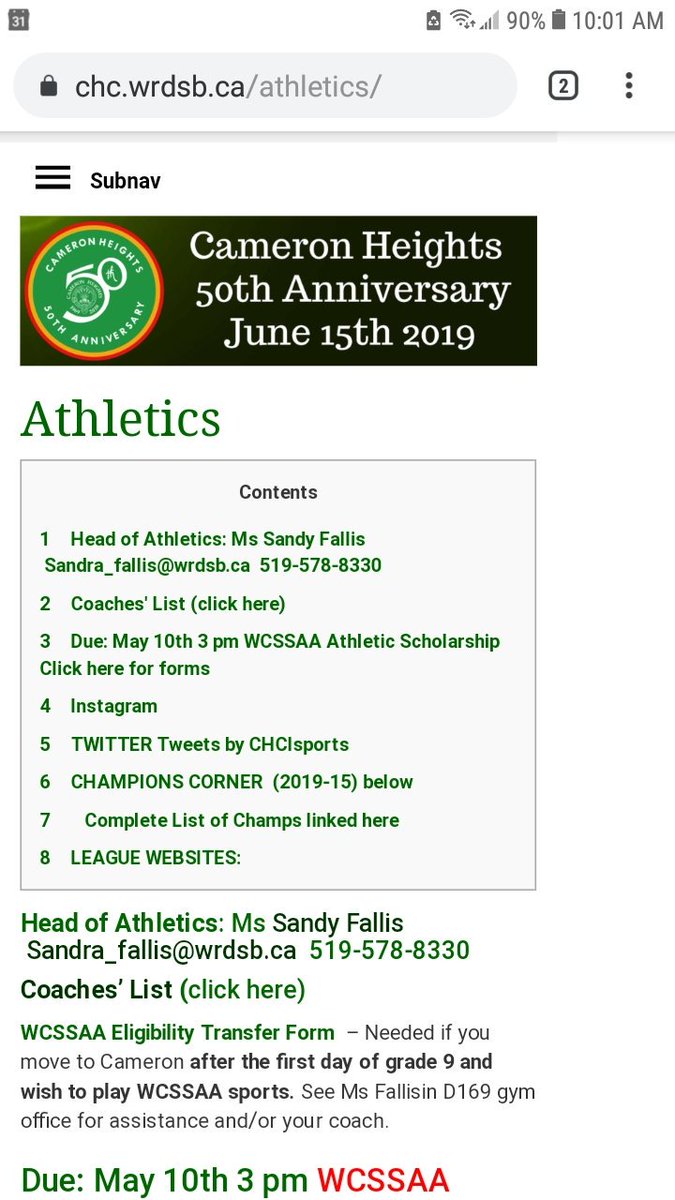 31

90% 10:01 AM

chc.wrdsb.ca/athletics/

2

Subnav

CAMERON HEIGHTS 50 50TH ANNIVERSARY

Cameron Heights 50th Anniversary June 15th 2019

Athletics

Contents

1 Head of Athletics: Ms Sandy Fallis Sandra_fallis@wrdsb.ca 519-578-8330

2 Coaches' List (click here)

3 Due: May 10th 3 pm WCSSAA Athletic Scholarship Click here for forms

4 Instagram

5 TWITTER Tweets by CHCIsports

6 CHAMPIONS CORNER (2019-15) below

7 Complete List of Champs linked here

8 LEAGUE WEBSITES:

Head of Athletics: Ms Sandy Fallis Sandra_fallis@wrdsb.ca 519-578-8330

Coaches' List (click here)

WCSSAA Eligibility Transfer Form – Needed if you move to Cameron after the first day of grade 9 and wish to play WCSSAA sports. See Ms Fallisin D169 gym office for assistance and/or your coach.

Due: May 10th 3 pm WCSSAA